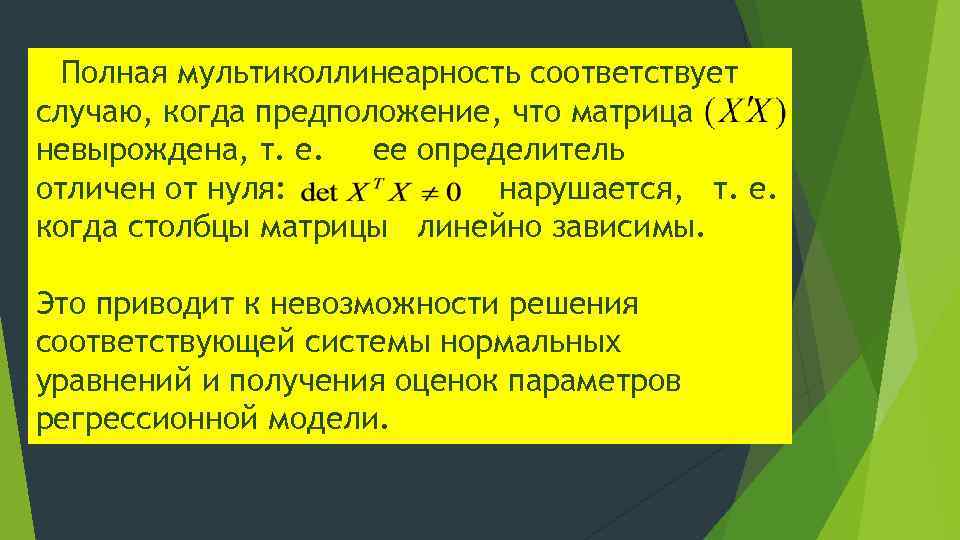 Полная мультиколлинеарность соответствует случаю, когда предположение, что матрица $(X'X)$ невырождена, т. е. ее определитель отличен от нуля: $\det X^T X \neq 0$ нарушается, т. е. когда столбцы матрицы линейно зависимы.

Это приводит к невозможности решения соответствующей системы нормальных уравнений и получения оценок параметров регрессионной модели.